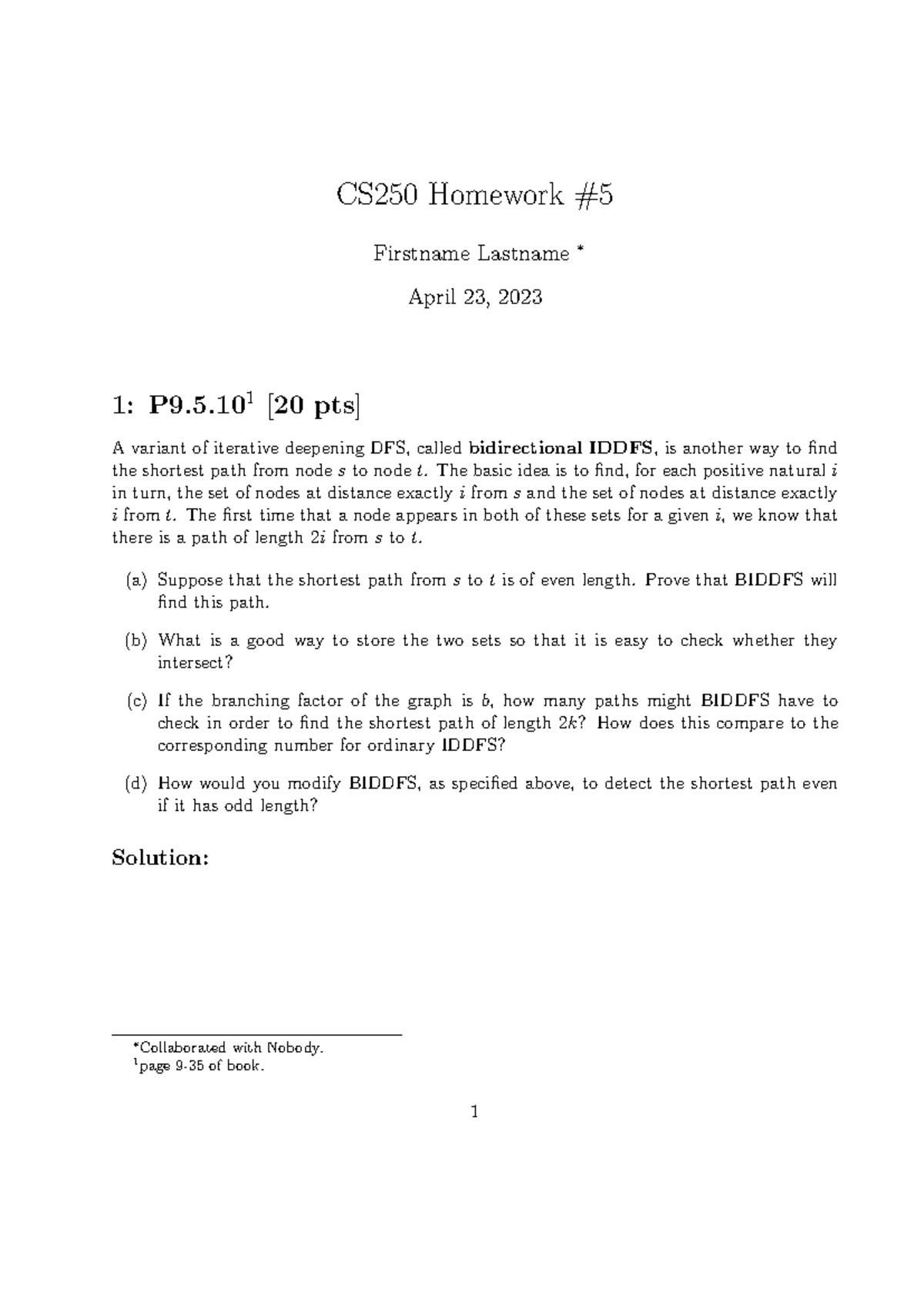 CS250 Homework #5

Firstname Lastname $^{*}$

April 23, 2023

1: P9.5.10$^{1}$ [20 pts]

A variant of iterative deepening DFS, called bidirectional IDDFS, is another way to find the shortest path from node s to node t. The basic idea is to find, for each positive natural i in turn, the set of nodes at distance exactly i from s and the set of nodes at distance exactly i from t. The first time that a node appears in both of these sets for a given i, we know that there is a path of length $2i$ from s to t.

(a) Suppose that the shortest path from s to t is of even length. Prove that BIDDFS will find this path.

(b) What is a good way to store the two sets so that it is easy to check whether they intersect?

(c) If the branching factor of the graph is b, how many paths might BIDDFS have to check in order to find the shortest path of length $2k$? How does this compare to the corresponding number for ordinary IDDFS?

(d) How would you modify BIDDFS, as specified above, to detect the shortest path even if it has odd length?

Solution:

$^{*}$Collaborated with Nobody.
$^{1}$page 9-35 of book.

1